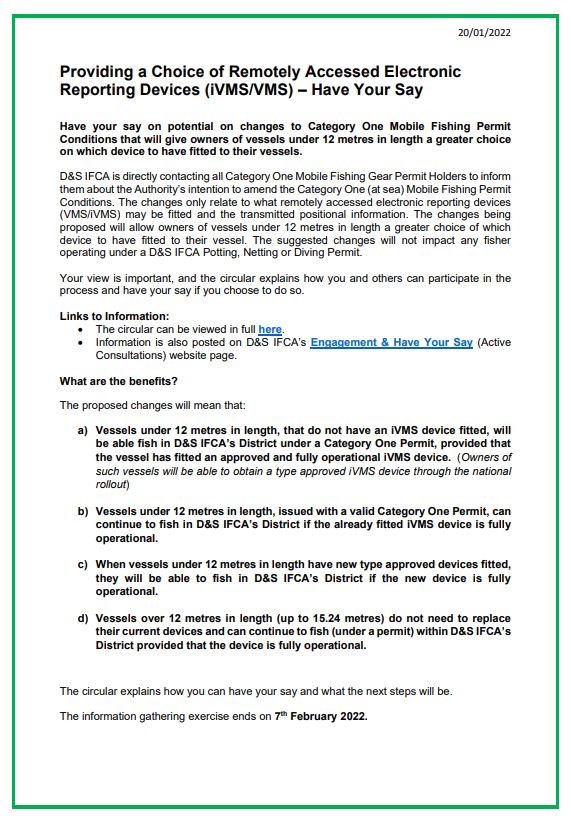 20/01/2022

Providing a Choice of Remotely Accessed Electronic Reporting Devices (iVMS/VMS) – Have Your Say

Have your say on potential on changes to Category One Mobile Fishing Permit Conditions that will give owners of vessels under 12 metres in length a greater choice on which device to have fitted to their vessels.

D&S IFCA is directly contacting all Category One Mobile Fishing Gear Permit Holders to inform them about the Authority's intention to amend the Category One (at sea) Mobile Fishing Permit Conditions. The changes only relate to what remotely accessed electronic reporting devices (VMS/iVMS) may be fitted and the transmitted positional information. The changes being proposed will allow owners of vessels under 12 metres in length a greater choice of which device to have fitted to their vessel. The suggested changes will not impact any fisher operating under a D&S IFCA Potting, Netting or Diving Permit.

Your view is important, and the circular explains how you and others can participate in the process and have your say if you choose to do so.

Links to Information:
• The circular can be viewed in full here.
• Information is also posted on D&S IFCA's Engagement & Have Your Say (Active Consultations) website page.

What are the benefits?

The proposed changes will mean that:

a) Vessels under 12 metres in length, that do not have an iVMS device fitted, will be able fish in D&S IFCA's District under a Category One Permit, provided that the vessel has fitted an approved and fully operational iVMS device. (Owners of such vessels will be able to obtain a type approved iVMS device through the national rollout)

b) Vessels under 12 metres in length, issued with a valid Category One Permit, can continue to fish in D&S IFCA's District if the already fitted iVMS device is fully operational.

c) When vessels under 12 metres in length have new type approved devices fitted, they will be able to fish in D&S IFCA's District if the new device is fully operational.

d) Vessels over 12 metres in length (up to 15.24 metres) do not need to replace their current devices and can continue to fish (under a permit) within D&S IFCA's District provided that the device is fully operational.

The circular explains how you can have your say and what the next steps will be.

The information gathering exercise ends on 7$^{th}$ February 2022.